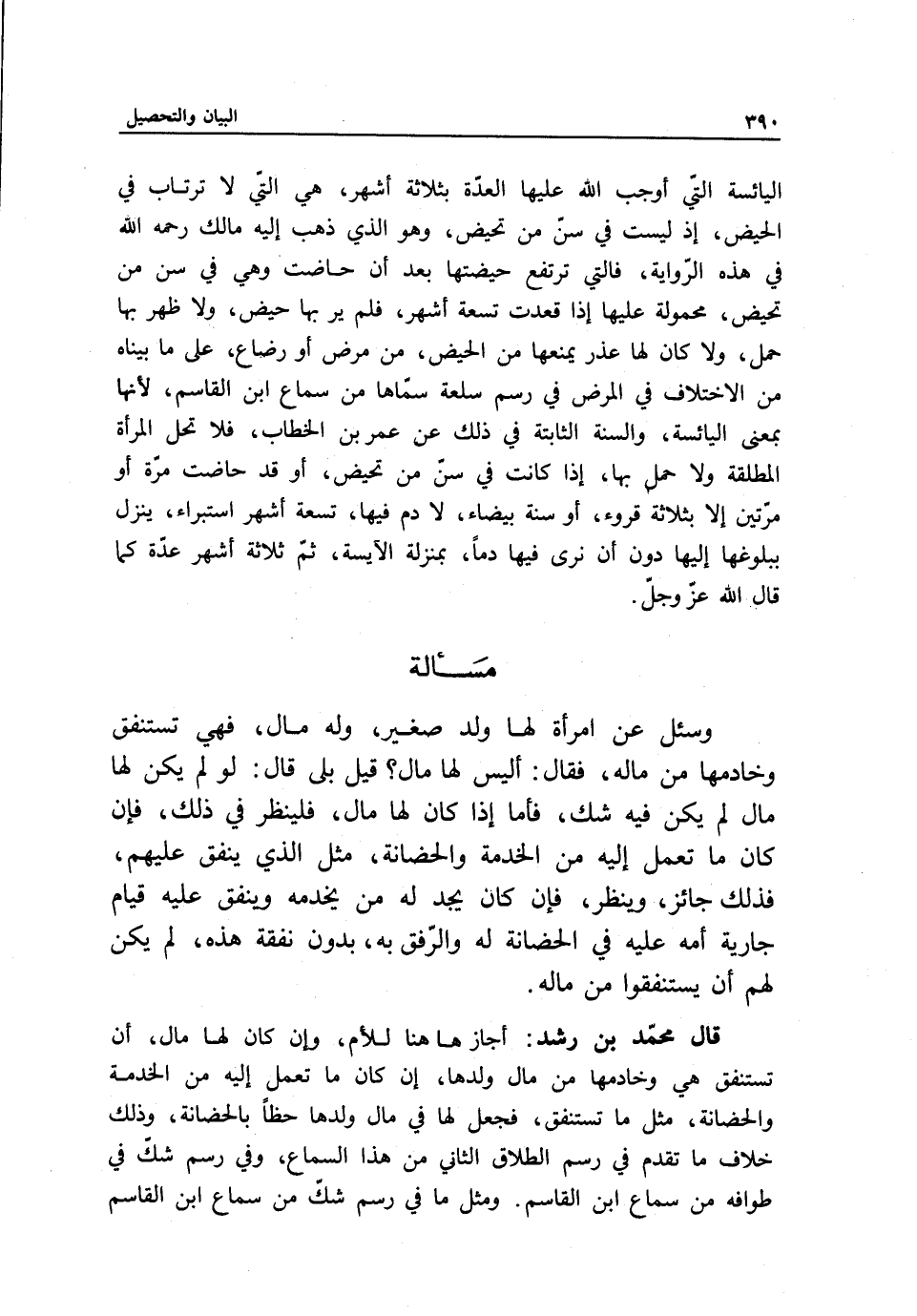 ٣٩٠ البيان والتحصيل

اليائسة التّي أوجب الله عليها العدّة بثلاثة أشهر، هي التّي لا ترتاب في الحيض، إذ ليست في سنّ من تحيض، وهو الذي ذهب إليه مالك رحمه الله في هذه الرّواية، فالتي ترتفع حيضتها بعد أن حاضت وهي في سن من تحيض، محمولة عليها إذا قعدت تسعة أشهر، فلم ير بها حيض، ولا ظهر بها حمل، ولا كان لها عذر يمنعها من الحيض، من مرض أو رضاع، على ما بيناه من الاختلاف في المرض في رسم سلعة سمّاها من سماع ابن القاسم، لأنها بمعنى اليائسة، والسنة الثابتة في ذلك عن عمر بن الخطاب، فلا تحل المرأة المطلقة ولا حمل بها، إذا كانت في سنّ من تحيض، أو قد حاضت مرّة أو مرّتين إلا بثلاثة قروء، أو سنة بيضاء، لا دم فيها، تسعة أشهر استبراء، ينزل ببلوغها إليها دون أن نرى فيها دماً، بمنزلة الآيسة، ثمّ ثلاثة أشهر عدّة كما قال الله عزّ وجلّ.

مسألة

وسئل عن امرأة لها ولد صغير، وله مال، فهي تستنفق وخادمها من ماله، فقال: أليس لها مال؟ قيل بلى قال: لو لم يكن لها مال لم يكن فيه شك، فأما إذا كان لها مال، فلينظر في ذلك، فإن كان ما تعمل إليه من الخدمة والحضانة، مثل الذي ينفق عليهم، فذلك جائز، وينظر، فإن كان يجد له من يخدمه وينفق عليه قيام جارية أمه عليه في الحضانة له والرّفق به، بدون نفقة هذه، لم يكن لهم أن يستنفقوا من ماله.

قال محمّد بن رشد: أجاز ها هنا للأم، وإن كان لها مال، أن تستنفق هي وخادمها من مال ولدها، إن كان ما تعمل إليه من الخدمة والحضانة، مثل ما تستنفق، فجعل لها في مال ولدها حظاً بالحضانة، وذلك خلاف ما تقدم في رسم الطلاق الثاني من هذا السماع، وفي رسم شكّ في طوافه من سماع ابن القاسم. ومثل ما في رسم شكّ من سماع ابن القاسم